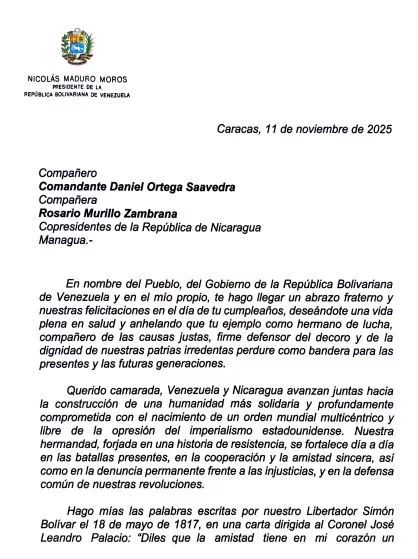 NICOLÁS MADURO MOROS
PRESIDENTE DE LA
REPÚBLICA BOLIVARIANA DE VENEZUELA

Caracas, 11 de noviembre de 2025

Compañero
Comandante Daniel Ortega Saavedra
Compañera
Rosario Murillo Zambrana
Copresidentes de la República de Nicaragua
Managua.-

En nombre del Pueblo, del Gobierno de la República Bolivariana de Venezuela y en el mío propio, te hago llegar un abrazo fraterno y nuestras felicitaciones en el día de tu cumpleaños, deseándote una vida plena en salud y anhelando que tu ejemplo como hermano de lucha, compañero de las causas justas, firme defensor del decoro y de la dignidad de nuestras patrias irredentas perdure como bandera para las presentes y las futuras generaciones.

Querido camarada, Venezuela y Nicaragua avanzan juntas hacia la construcción de una humanidad más solidaria y profundamente comprometida con el nacimiento de un orden mundial multicéntrico y libre de la opresión del imperialismo estadounidense. Nuestra hermandad, forjada en una historia de resistencia, se fortalece día a día en las batallas presentes, en la cooperación y la amistad sincera, así como en la denuncia permanente frente a las injusticias, y en la defensa común de nuestras revoluciones.

Hago mías las palabras escritas por nuestro Libertador Simón Bolívar el 18 de mayo de 1817, en una carta dirigida al Coronel José Leandro Palacio: "Diles que la amistad tiene en mi corazón un